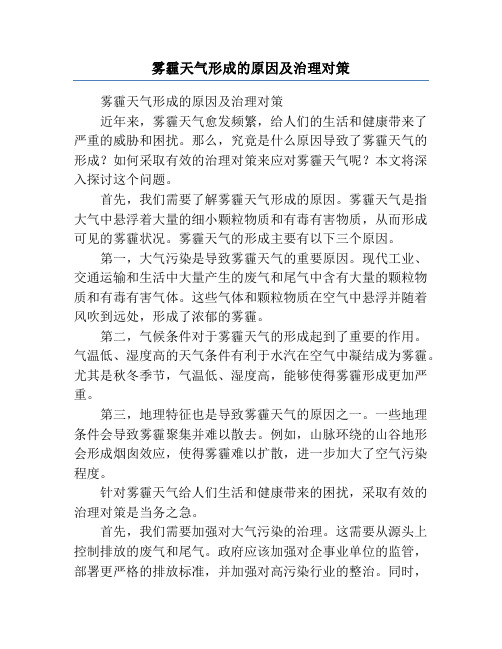 雾霾天气形成的原因及治理对策

雾霾天气形成的原因及治理对策

近年来，雾霾天气愈发频繁，给人们的生活和健康带来了严重的威胁和困扰。那么，究竟是什么原因导致了雾霾天气的形成？如何采取有效的治理对策来应对雾霾天气呢？本文将深入探讨这个问题。

首先，我们需要了解雾霾天气形成的原因。雾霾天气是指大气中悬浮着大量的细小颗粒物质和有毒有害物质，从而形成可见的雾霾状况。雾霾天气的形成主要有以下三个原因。

第一，大气污染是导致雾霾天气的重要原因。现代工业、交通运输和生活中大量产生的废气和尾气中含有大量的颗粒物质和有毒有害气体。这些气体和颗粒物质在空气中悬浮并随着风吹到远处，形成了浓郁的雾霾。

第二，气候条件对于雾霾天气的形成起到了重要的作用。气温低、湿度高的天气条件有利于水汽在空气中凝结成为雾霾。尤其是秋冬季节，气温低、湿度高，能够使得雾霾形成更加严重。

第三，地理特征也是导致雾霾天气的原因之一。一些地理条件会导致雾霾聚集并难以散去。例如，山脉环绕的山谷地形会形成烟囱效应，使得雾霾难以扩散，进一步加大了空气污染程度。

针对雾霾天气给人们生活和健康带来的困扰，采取有效的治理对策是当务之急。

首先，我们需要加强对大气污染的治理。这需要从源头上控制排放的废气和尾气。政府应该加强对企事业单位的监管，部署更严格的排放标准，并加强对高污染行业的整治。同时，